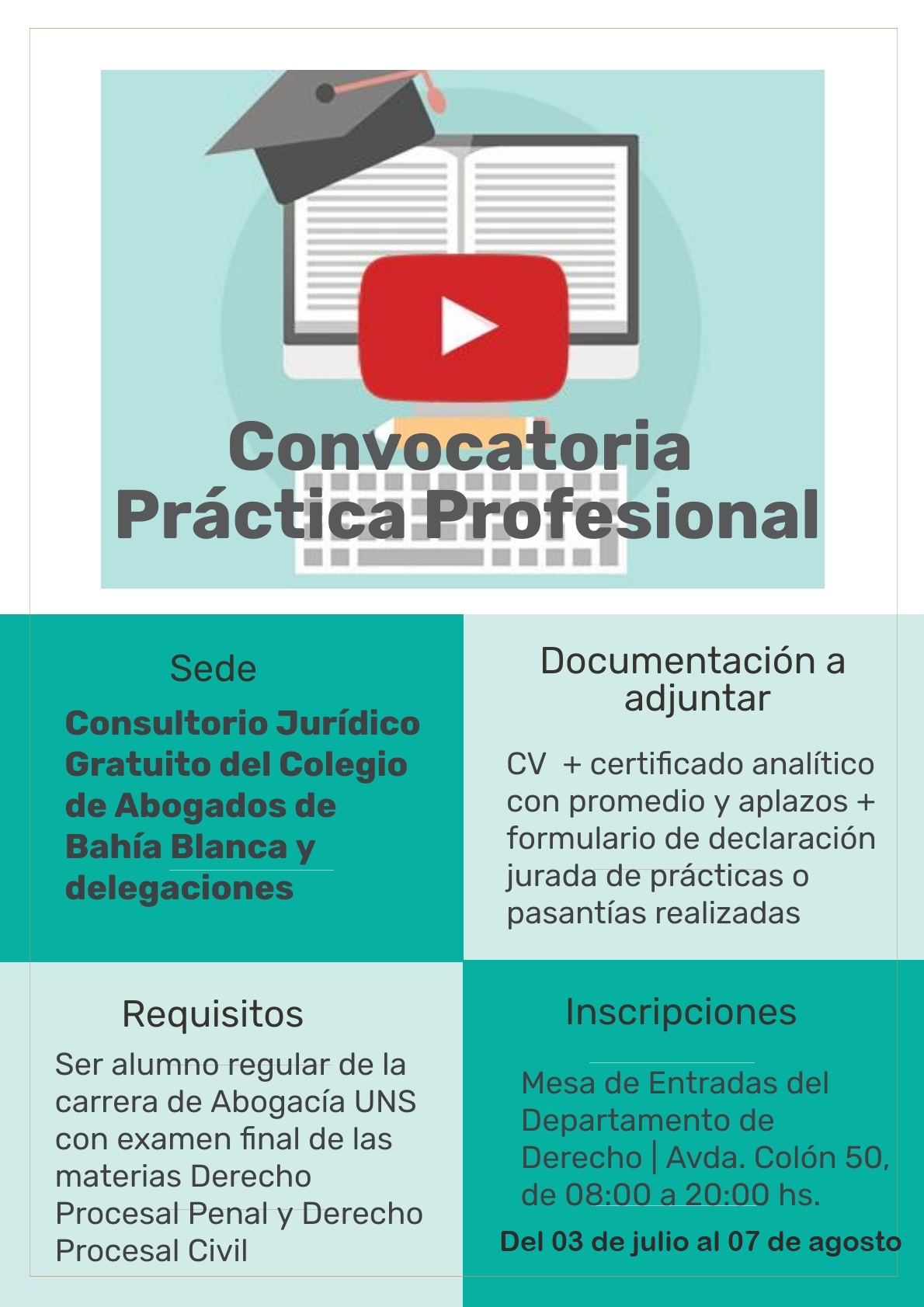 Convocatoria
Práctica Profesional

Sede

Consultorio Jurídico Gratuito del Colegio de Abogados de Bahía Blanca y delegaciones

Documentación a adjuntar

CV + certificado analítico con promedio y aplazos + formulario de declaración jurada de prácticas o pasantías realizadas

Requisitos

Ser alumno regular de la carrera de Abogacía UNS con examen final de las materias Derecho Procesal Penal y Derecho Procesal Civil

Inscripciones

Mesa de Entradas del Departamento de Derecho | Avda. Colón 50, de 08:00 a 20:00 hs.

Del 03 de julio al 07 de agosto